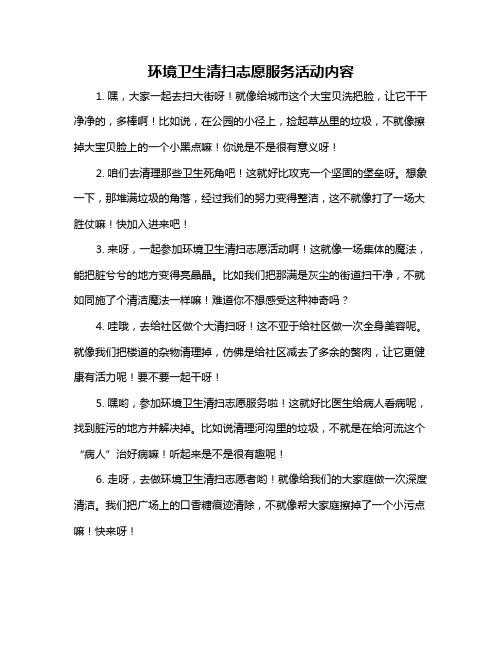 环境卫生清扫志愿服务活动内容

1. 嘿，大家一起去扫大街呀！就像给城市这个大宝贝洗把脸，让它干干净净的，多棒啊！比如说，在公园的小径上，捡起草丛里的垃圾，不就像擦掉大宝贝脸上的一个小黑点嘛！你说是不是很有意义呀！

2. 咱们去清理那些卫生死角吧！这就好比攻克一个坚固的堡垒呀。想象一下，那堆满垃圾的角落，经过我们的努力变得整洁，这不就像打了一场大胜仗嘛！快加入进来吧！

3. 来呀，一起参加环境卫生清扫志愿活动啊！这就像一场集体的魔法，能把脏兮兮的地方变得亮晶晶。比如我们把那满是灰尘的街道扫干净，不就如同施了个清洁魔法一样嘛！难道你不想感受这种神奇吗？

4. 哇哦，去给社区做个大清扫呀！这不亚于给社区做一次全身美容呢。就像我们把楼道的杂物清理掉，仿佛是给社区减去了多余的赘肉，让它更健康有活力呢！要不要一起干呀！

5. 嘿哟，参加环境卫生清扫志愿服务啦！这就好比医生给病人看病呢，找到脏污的地方并解决掉。比如说清理河沟里的垃圾，不就是在给河流这个“病人”治好病嘛！听起来是不是很有趣呢！

6. 走呀，去做环境卫生清扫志愿者哟！就像给我们的大家庭做一次深度清洁。我们把广场上的口香糖痕迹清除，不就像帮大家庭擦掉了一个小污点嘛！快来呀！